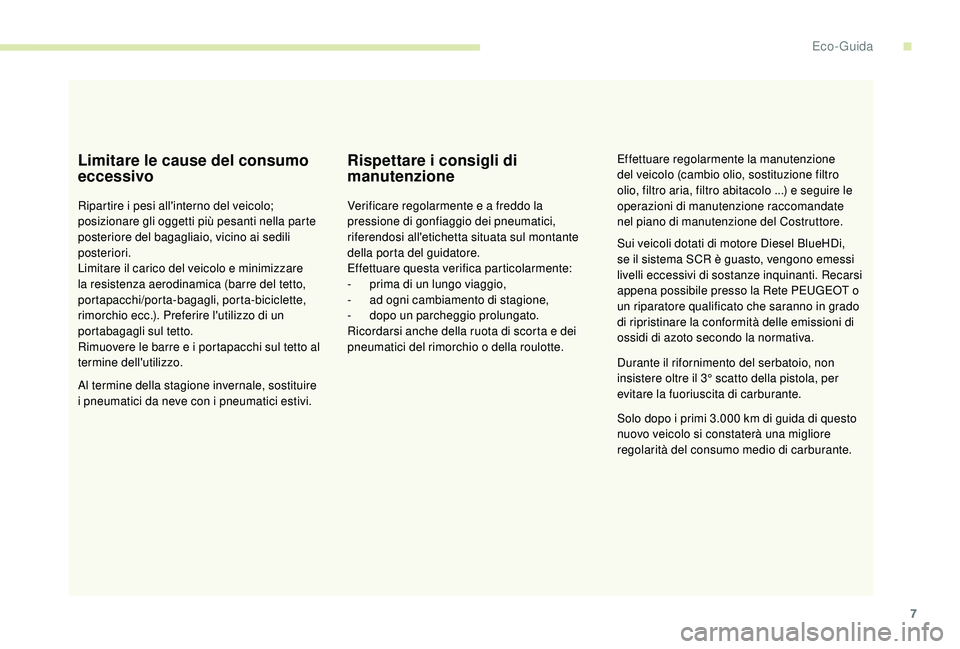 Eco-Guida

Limitare le cause del consumo eccessivo

Ripartire i pesi all'interno del veicolo; posizionare gli oggetti più pesanti nella parte posteriore del bagagliaio, vicino ai sedili posteriori.
Limitare il carico del veicolo e minimizzare la resistenza aerodinamica (barre del tetto, portapacchi/porta-bagagli, porta-biciclette, rimorchio ecc.). Preferire l'utilizzo di un portabagagli sul tetto.
Rimuovere le barre e i portapacchi sul tetto al termine dell'utilizzo.

Al termine della stagione invernale, sostituire i pneumatici da neve con i pneumatici estivi.

Rispettare i consigli di manutenzione

Verificare regolarmente e a freddo la pressione di gonfiaggio dei pneumatici, riferendosi all'etichetta situata sul montante della porta del guidatore.
Effettuare questa verifica particolarmente:
- prima di un lungo viaggio,
- ad ogni cambiamento di stagione,
- dopo un parcheggio prolungato.
Ricordarsi anche della ruota di scorta e dei pneumatici del rimorchio o della roulotte.

Effettuare regolarmente la manutenzione del veicolo (cambio olio, sostituzione filtro olio, filtro aria, filtro abitacolo ...) e seguire le operazioni di manutenzione raccomandate nel piano di manutenzione del Costruttore.

Sui veicoli dotati di motore Diesel BlueHDi, se il sistema SCR è guasto, vengono emessi livelli eccessivi di sostanze inquinanti. Recarsi appena possibile presso la Rete PEUGEOT o un riparatore qualificato che saranno in grado di ripristinare la conformità delle emissioni di ossidi di azoto secondo la normativa.

Durante il rifornimento del serbatoio, non insistere oltre il 3° scatto della pistola, per evitare la fuoriuscita di carburante.

Solo dopo i primi 3.000 km di guida di questo nuovo veicolo si constaterà una migliore regolarità del consumo medio di carburante.

7

carmanualsonline.info